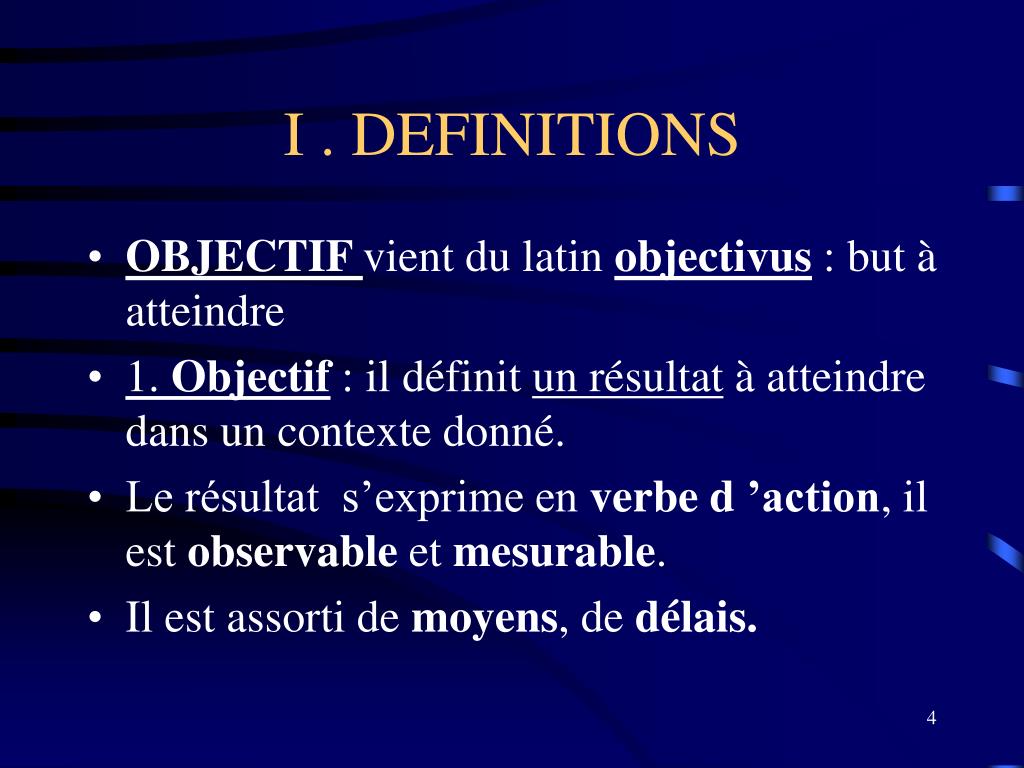 I . DEFINITIONS

• OBJECTIF vient du latin objectivus : but à atteindre

• 1. Objectif : il définit un résultat à atteindre dans un contexte donné.

• Le résultat s’exprime en verbe d ’action, il est observable et mesurable.

• Il est assorti de moyens, de délais.

4